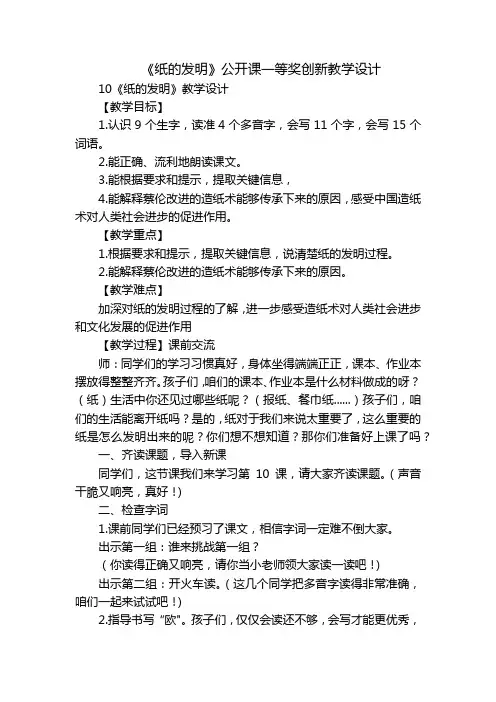 《纸的发明》公开课一等奖创新教学设计

10《纸的发明》教学设计

【教学目标】

1.认识 9 个生字，读准 4 个多音字，会写 11 个字，会写 15 个词语。

2.能正确、流利地朗读课文。

3.能根据要求和提示，提取关键信息，

4.能解释蔡伦改进的造纸术能够传承下来的原因，感受中国造纸术对人类社会进步的促进作用。

【教学重点】

1.根据要求和提示，提取关键信息，说清楚纸的发明过程。

2.能解释蔡伦改进的造纸术能够传承下来的原因。

【教学难点】

加深对纸的发明过程的了解，进一步感受造纸术对人类社会进步和文化发展的促进作用

【教学过程】课前交流

师：同学们的学习习惯真好，身体坐得端端正正，课本、作业本摆放得整整齐齐。孩子们，咱们的课本、作业本是什么材料做成的呀？（纸）生活中你还见过哪些纸呢？（报纸、餐巾纸......）孩子们，咱们的生活能离开纸吗？是的，纸对于我们来说太重要了，这么重要的纸是怎么发明出来的呢？你们想不想知道？那你们准备好上课了吗？

一、齐读课题，导入新课

同学们，这节课我们来学习第 10 课，请大家齐读课题。（声音干脆又响亮，真好！）

二、检查字词

1.课前同学们已经预习了课文，相信字词一定难不倒大家。

出示第一组：谁来挑战第一组？

（你读得正确又响亮，请你当小老师领大家读一读吧！）

出示第二组：开火车读。（这几个同学把多音字读得非常准确，咱们一起来试试吧！）

2.指导书写“欧”。孩子们，仅仅会读还不够，会写才能更优秀，